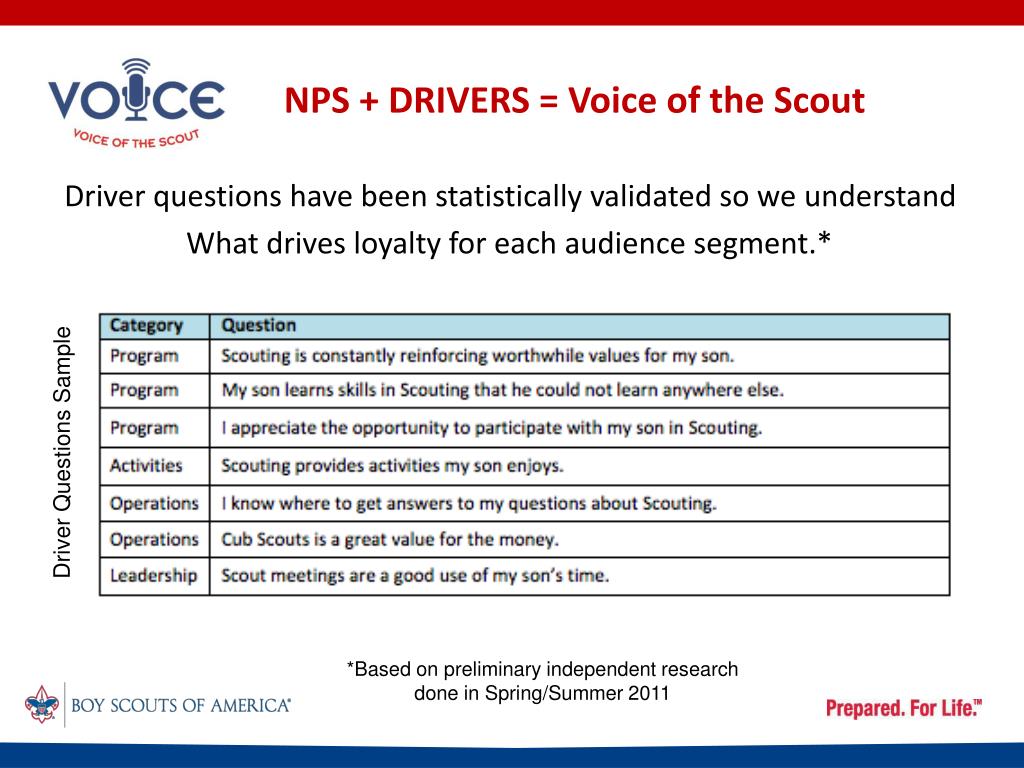 VOICE
VOICE OF THE SCOUT

NPS + DRIVERS = Voice of the Scout

Driver questions have been statistically validated so we understand What drives loyalty for each audience segment.*

Driver Questions Sample

| Category | Question |
|---|---|
| Program | Scouting is constantly reinforcing worthwhile values for my son. |
| Program | My son learns skills in Scouting that he could not learn anywhere else. |
| Program | I appreciate the opportunity to participate with my son in Scouting. |
| Activities | Scouting provides activities my son enjoys. |
| Operations | I know where to get answers to my questions about Scouting. |
| Operations | Cub Scouts is a great value for the money. |
| Leadership | Scout meetings are a good use of my son's time. |

*Based on preliminary independent research done in Spring/Summer 2011

BOY SCOUTS OF AMERICA®

Prepared. For Life.™